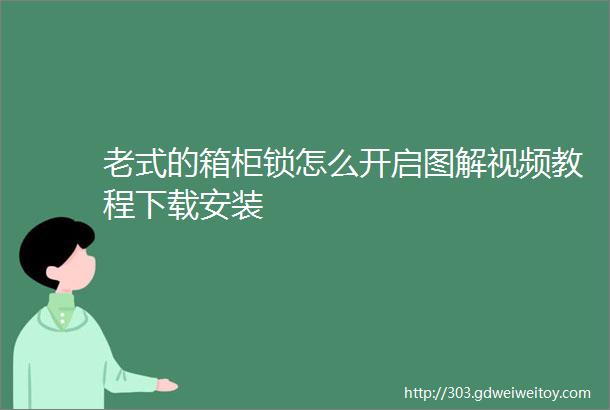 老式的箱柜锁怎么开启图解视频教程下载安装

http://303.gdweiweitoy.com